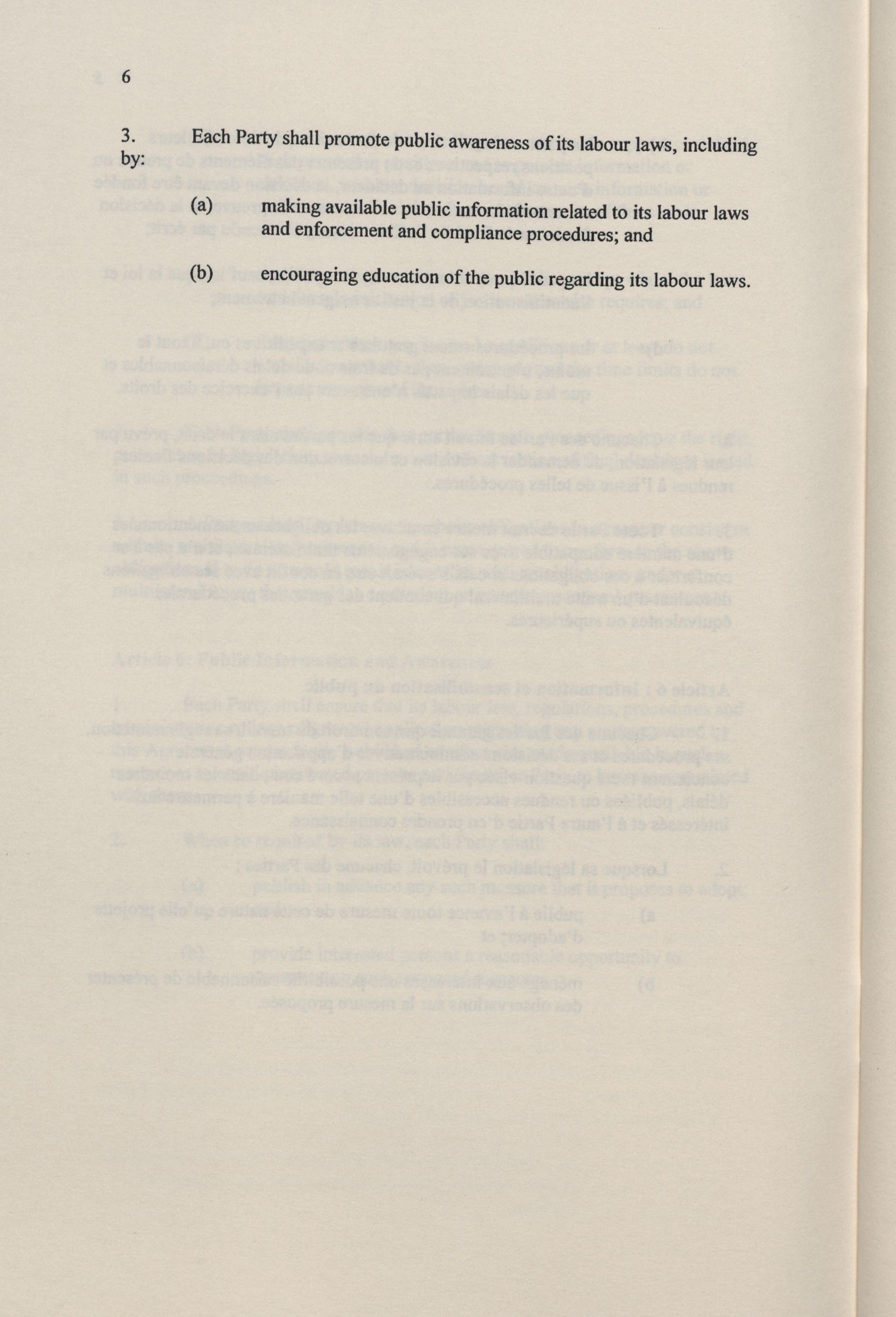 6

3. Each Party shall promote public awareness of its labour laws, including by:

(a) making available public information related to its labour laws and enforcement and compliance procedures; and

(b) encouraging education of the public regarding its labour laws.